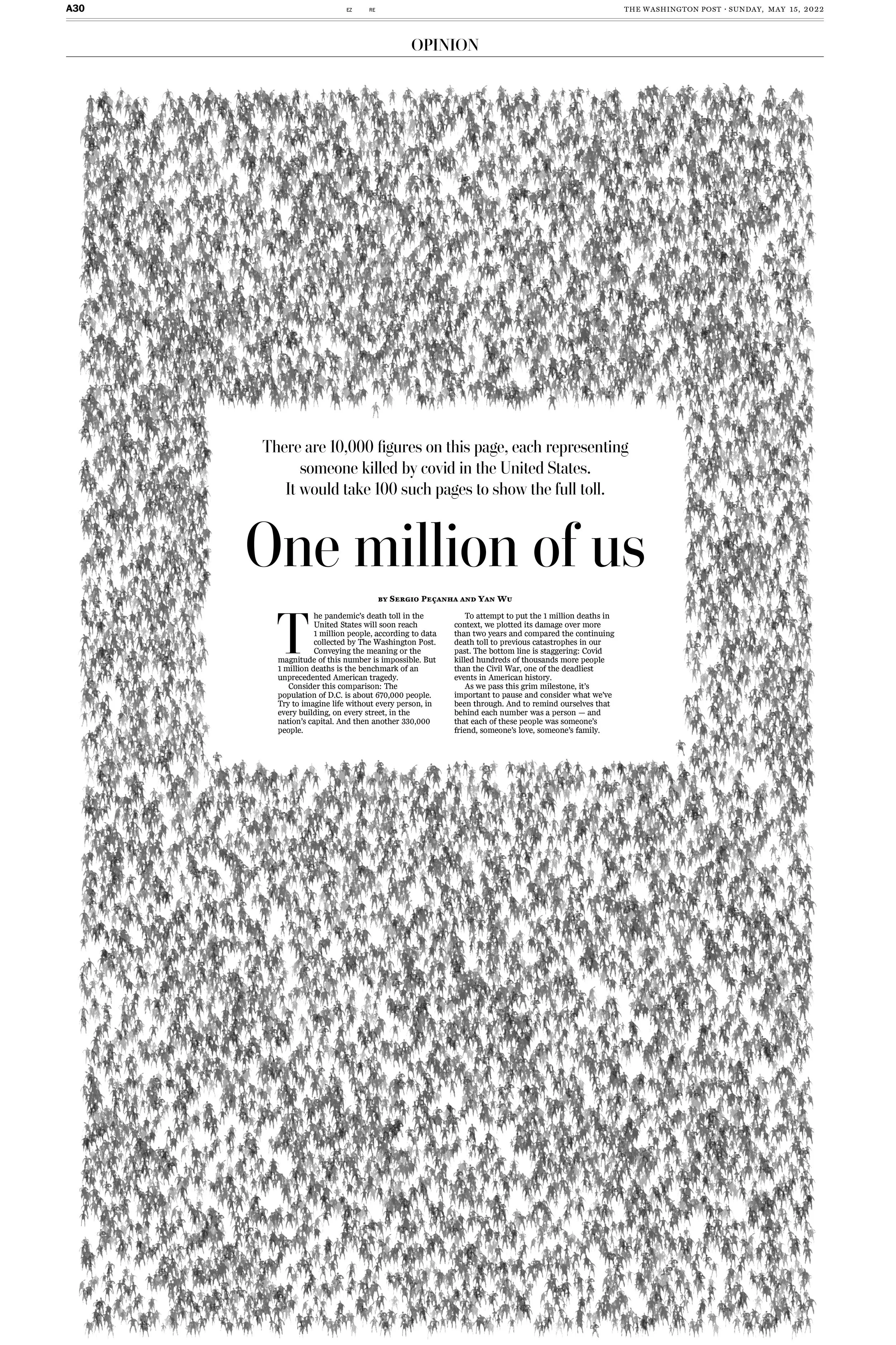 A30 EZ RE THE WASHINGTON POST · SUNDAY, MAY 15, 2022

OPINION

There are 10,000 figures on this page, each representing someone killed by covid in the United States. It would take 100 such pages to show the full toll.

One million of us

BY SERGIO PEÇANHA AND YAN WU

The pandemic's death toll in the United States will soon reach 1 million people, according to data collected by The Washington Post. Conveying the meaning or the magnitude of this number is impossible. But 1 million deaths is the benchmark of an unprecedented American tragedy.

Consider this comparison: The population of D.C. is about 670,000 people. Try to imagine life without every person, in every building, on every street, in the nation's capital. And then another 330,000 people.

To attempt to put the 1 million deaths in context, we plotted its damage over more than two years and compared the continuing death toll to previous catastrophes in our past. The bottom line is staggering: Covid killed hundreds of thousands more people than the Civil War, one of the deadliest events in American history.

As we pass this grim milestone, it's important to pause and consider what we've been through. And to remind ourselves that behind each number was a person — and that each of these people was someone's friend, someone's love, someone's family.